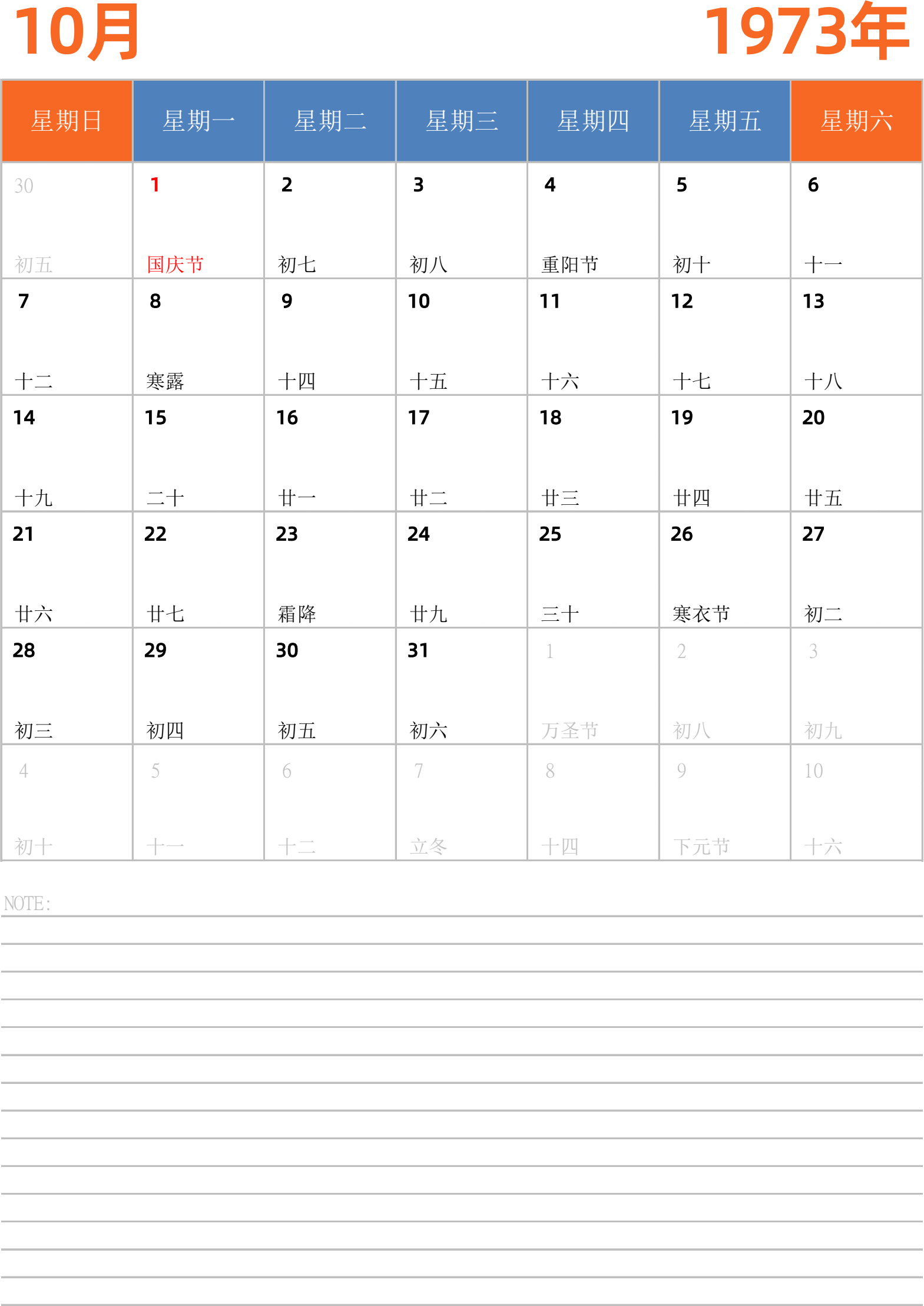 10月

1973年

| 星期日 | 星期一 | 星期二 | 星期三 | 星期四 | 星期五 | 星期六 |
|---|---|---|---|---|---|---|
| 30 初五 | 1 国庆节 | 2 初七 | 3 初八 | 4 重阳节 | 5 初十 | 6 十一 |
| 7 十二 | 8 寒露 | 9 十四 | 10 十五 | 11 十六 | 12 十七 | 13 十八 |
| 14 十九 | 15 二十 | 16 廿一 | 17 廿二 | 18 廿三 | 19 廿四 | 20 廿五 |
| 21 廿六 | 22 廿七 | 23 霜降 | 24 廿九 | 25 三十 | 26 寒衣节 | 27 初二 |
| 28 初三 | 29 初四 | 30 初五 | 31 初六 | 1 万圣节 | 2 初八 | 3 初九 |
| 4 初十 | 5 十一 | 6 十二 | 7 立冬 | 8 十四 | 9 下元节 | 10 十六 |

NOTE: